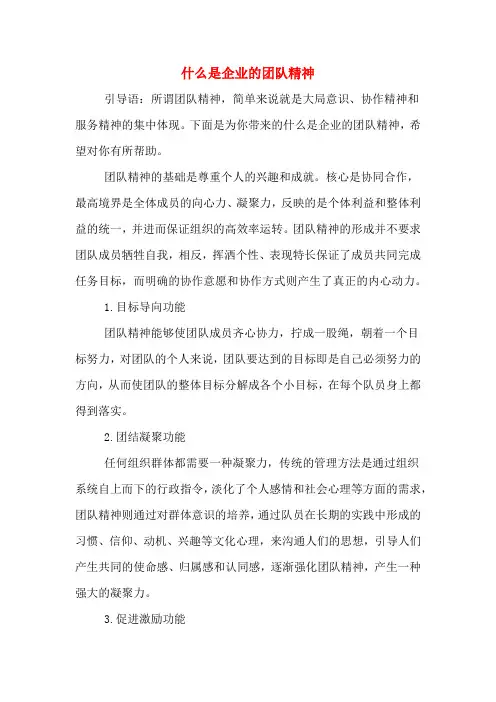 什么是企业的团队精神

引导语：所谓团队精神，简单来说就是大局意识、协作精神和服务精神的集中体现。下面是为你带来的什么是企业的团队精神，希望对你有所帮助。

团队精神的基础是尊重个人的兴趣和成就。核心是协同合作，最高境界是全体成员的向心力、凝聚力，反映的是个体利益和整体利益的统一，并进而保证组织的高效率运转。团队精神的形成并不要求团队成员牺牲自我，相反，挥洒个性、表现特长保证了成员共同完成任务目标，而明确的协作意愿和协作方式则产生了真正的内心动力。

1.目标导向功能

团队精神能够使团队成员齐心协力，拧成一股绳，朝着一个目标努力，对团队的个人来说，团队要达到的目标即是自己必须努力的方向，从而使团队的整体目标分解成各个小目标，在每个队员身上都得到落实。

2.团结凝聚功能

任何组织群体都需要一种凝聚力，传统的管理方法是通过组织系统自上而下的行政指令，淡化了个人感情和社会心理等方面的需求，团队精神则通过对群体意识的培养，通过队员在长期的实践中形成的习惯、信仰、动机、兴趣等文化心理，来沟通人们的思想，引导人们产生共同的使命感、归属感和认同感，逐渐强化团队精神，产生一种强大的凝聚力。

3.促进激励功能